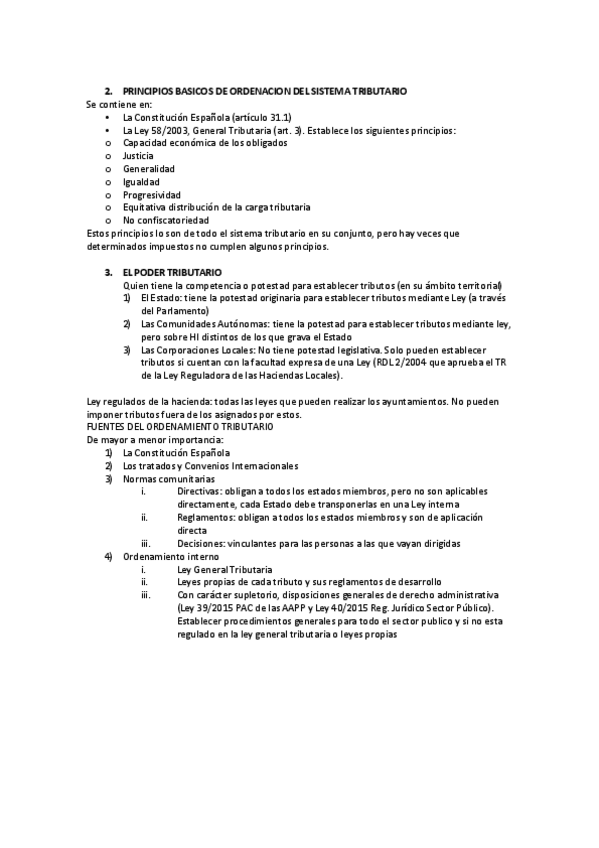 2. PRINCIPIOS BASICOS DE ORDENACION DEL SISTEMA TRIBUTARIO
Se contiene en:
• La Constitución Española (artículo 31.1)
• La Ley 58/2003, General Tributaria (art. 3). Establece los siguientes principios:
o Capacidad económica de los obligados
o Justicia
o Generalidad
o Igualdad
o Progresividad
o Equitativa distribución de la carga tributaria
o No confiscatoriedad
Estos principios lo son de todo el sistema tributario en su conjunto, pero hay veces que determinados impuestos no cumplen algunos principios.

3. EL PODER TRIBUTARIO
Quien tiene la competencia o potestad para establecer tributos (en su ámbito territorial)
1) El Estado: tiene la potestad originaria para establecer tributos mediante Ley (a través del Parlamento)
2) Las Comunidades Autónomas: tiene la potestad para establecer tributos mediante ley, pero sobre HI distintos de los que grava el Estado
3) Las Corporaciones Locales: No tiene potestad legislativa. Solo pueden establecer tributos si cuentan con la facultad expresa de una Ley (RDL 2/2004 que aprueba el TR de la Ley Reguladora de las Haciendas Locales).

Ley regulados de la hacienda: todas las leyes que pueden realizar los ayuntamientos. No pueden imponer tributos fuera de los asignados por estos.
FUENTES DEL ORDENAMIENTO TRIBUTARIO
De mayor a menor importancia:
1) La Constitución Española
2) Los tratados y Convenios Internacionales
3) Normas comunitarias
i. Directivas: obligan a todos los estados miembros, pero no son aplicables directamente, cada Estado debe transponerlas en una Ley interna
ii. Reglamentos: obligan a todos los estados miembros y son de aplicación directa
iii. Decisiones: vinculantes para las personas a las que vayan dirigidas
4) Ordenamiento interno
i. Ley General Tributaria
ii. Leyes propias de cada tributo y sus reglamentos de desarrollo
iii. Con carácter supletorio, disposiciones generales de derecho administrativa (Ley 39/2015 PAC de las AAPP y Ley 40/2015 Reg. Jurídico Sector Público). Establecer procedimientos generales para todo el sector publico y si no esta regulado en la ley general tributaria o leyes propias